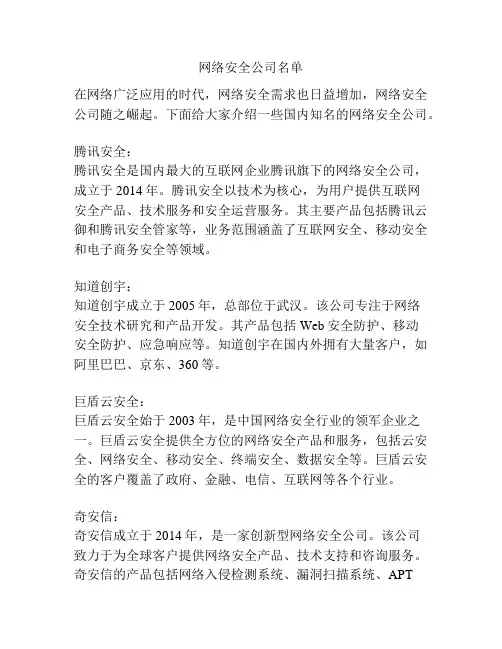 网络安全公司名单

在网络广泛应用的时代，网络安全需求也日益增加，网络安全公司随之崛起。下面给大家介绍一些国内知名的网络安全公司。

腾讯安全：
腾讯安全是国内最大的互联网企业腾讯旗下的网络安全公司，成立于 2014 年。腾讯安全以技术为核心，为用户提供互联网安全产品、技术服务和安全运营服务。其主要产品包括腾讯云御和腾讯安全管家等，业务范围涵盖了互联网安全、移动安全和电子商务安全等领域。

知道创宇：
知道创宇成立于 2005 年，总部位于武汉。该公司专注于网络安全技术研究和产品开发。其产品包括 Web 安全防护、移动安全防护、应急响应等。知道创宇在国内外拥有大量客户，如阿里巴巴、京东、360 等。

巨盾云安全：
巨盾云安全始于 2003 年，是中国网络安全行业的领军企业之一。巨盾云安全提供全方位的网络安全产品和服务，包括云安全、网络安全、移动安全、终端安全、数据安全等。巨盾云安全的客户覆盖了政府、金融、电信、互联网等各个行业。

奇安信：
奇安信成立于 2014 年，是一家创新型网络安全公司。该公司致力于为全球客户提供网络安全产品、技术支持和咨询服务。奇安信的产品包括网络入侵检测系统、漏洞扫描系统、APT